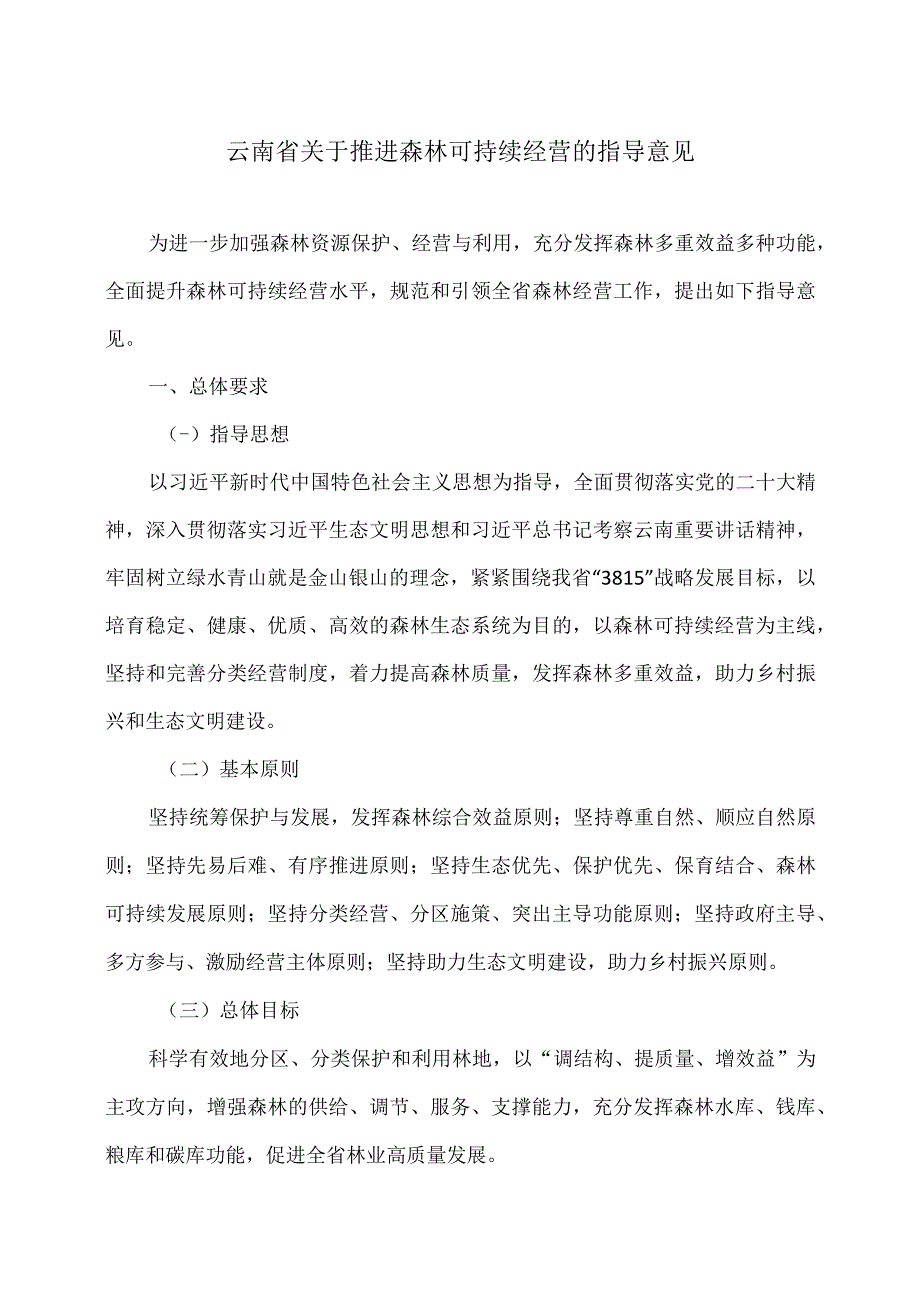 云南省关于推进森林可持续经营的指导意见

为进一步加强森林资源保护、经营与利用，充分发挥森林多重效益多种功能，全面提升森林可持续经营水平，规范和引领全省森林经营工作，提出如下指导意见。

一、总体要求

（-）指导思想

以习近平新时代中国特色社会主义思想为指导，全面贯彻落实党的二十大精神，深入贯彻落实习近平生态文明思想和习近平总书记考察云南重要讲话精神，牢固树立绿水青山就是金山银山的理念，紧紧围绕我省“3815”战略发展目标，以培育稳定、健康、优质、高效的森林生态系统为目的，以森林可持续经营为主线，坚持和完善分类经营制度，着力提高森林质量，发挥森林多重效益，助力乡村振兴和生态文明建设。

（二）基本原则

坚持统筹保护与发展，发挥森林综合效益原则；坚持尊重自然、顺应自然原则；坚持先易后难、有序推进原则；坚持生态优先、保护优先、保育结合、森林可持续发展原则；坚持分类经营、分区施策、突出主导功能原则；坚持政府主导、多方参与、激励经营主体原则；坚持助力生态文明建设，助力乡村振兴原则。

（三）总体目标

科学有效地分区、分类保护和利用林地，以“调结构、提质量、增效益”为主攻方向，增强森林的供给、调节、服务、支撑能力，充分发挥森林水库、钱库、粮库和碳库功能，促进全省林业高质量发展。